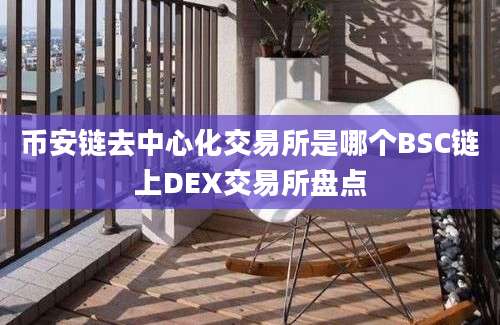 币安链去中心化交易所是哪个BSC链上DEX交易所盘点